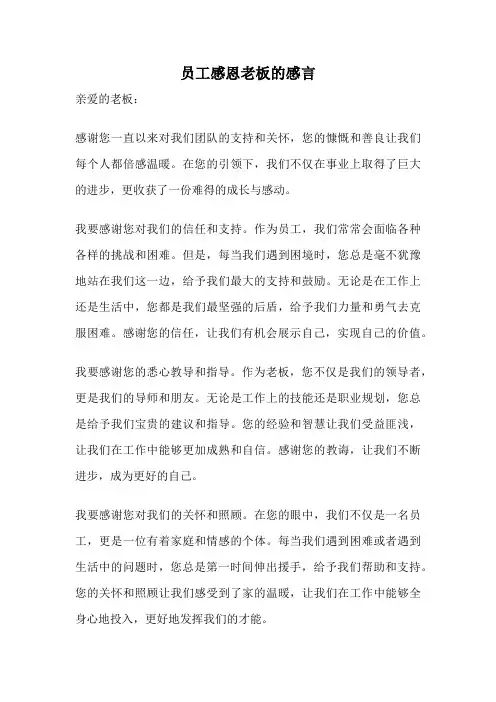 员工感恩老板的感言

亲爱的老板：

感谢您一直以来对我们团队的支持和关怀，您的慷慨和善良让我们每个人都倍感温暖。在您的引领下，我们不仅在事业上取得了巨大的进步，更收获了一份难得的成长与感动。

我要感谢您对我们的信任和支持。作为员工，我们常常会面临各种各样的挑战和困难。但是，每当我们遇到困境时，您总是毫不犹豫地站在我们这一边，给予我们最大的支持和鼓励。无论是在工作上还是生活中，您都是我们最坚强的后盾，给予我们力量和勇气去克服困难。感谢您的信任，让我们有机会展示自己，实现自己的价值。

我要感谢您的悉心教导和指导。作为老板，您不仅是我们的领导者，更是我们的导师和朋友。无论是工作上的技能还是职业规划，您总是给予我们宝贵的建议和指导。您的经验和智慧让我们受益匪浅，让我们在工作中能够更加成熟和自信。感谢您的教诲，让我们不断进步，成为更好的自己。

我要感谢您对我们的关怀和照顾。在您的眼中，我们不仅是一名员工，更是一位有着家庭和情感的个体。每当我们遇到困难或者遇到生活中的问题时，您总是第一时间伸出援手，给予我们帮助和支持。您的关怀和照顾让我们感受到了家的温暖，让我们在工作中能够全身心地投入，更好地发挥我们的才能。